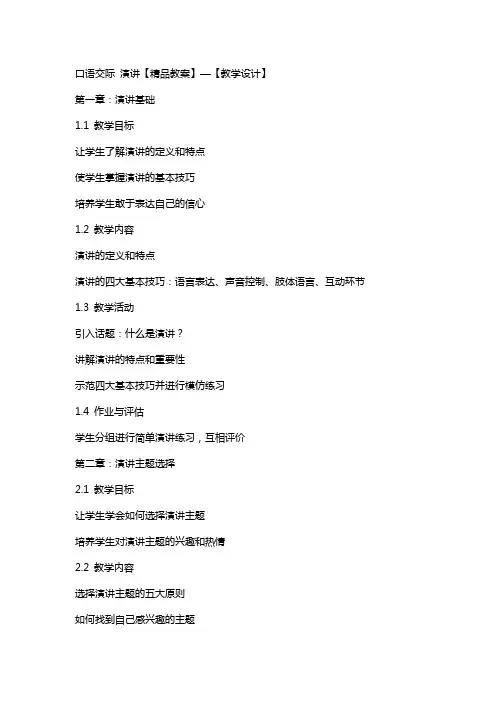 口语交际 演讲【精品教案】—【教学设计】

第一章：演讲基础

1.1 教学目标

让学生了解演讲的定义和特点

使学生掌握演讲的基本技巧

培养学生敢于表达自己的信心

1.2 教学内容

演讲的定义和特点

演讲的四大基本技巧：语言表达、声音控制、肢体语言、互动环节

1.3 教学活动

引入话题：什么是演讲？

讲解演讲的特点和重要性

示范四大基本技巧并进行模仿练习

1.4 作业与评估

学生分组进行简单演讲练习，互相评价

第二章：演讲主题选择

2.1 教学目标

让学生学会如何选择演讲主题

培养学生对演讲主题的兴趣和热情

2.2 教学内容

选择演讲主题的五大原则

如何找到自己感兴趣的主题